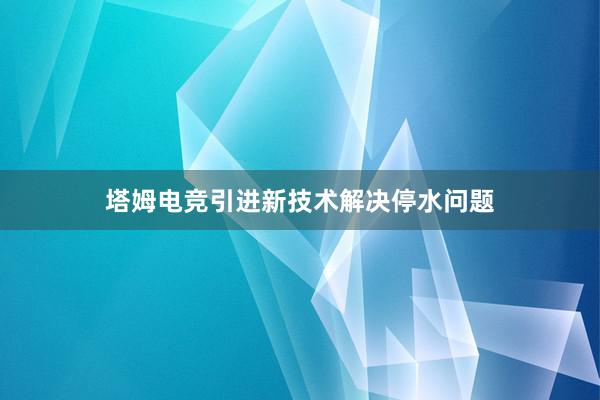 塔姆电竞引进新技术解决停水问题